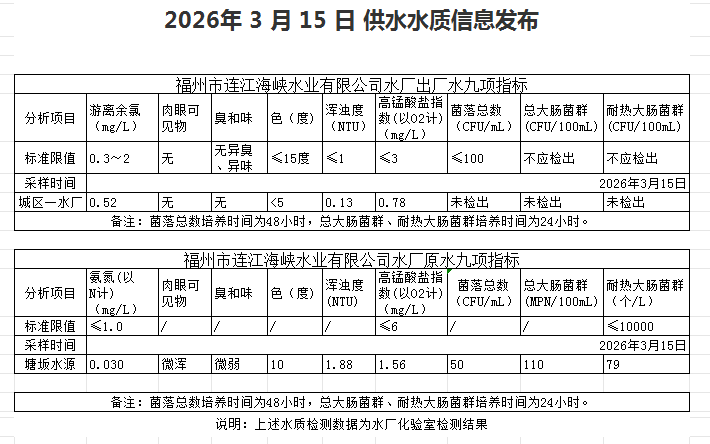 2026年 3 月 15 日 供水水质信息发布

福州市连江海峡水业有限公司水厂出厂水九项指标

| 分析项目 | 游离余氯（mg/L） | 肉眼可见物 | 臭和味 | 色（度） | 浑浊度（NTU） | 高锰酸盐指数(以O2计)（mg/L） | 菌落总数（CFU/mL） | 总大肠菌群（CFU/100mL） | 耐热大肠菌群（CFU/100mL） |
|---|---|---|---|---|---|---|---|---|---|
| 标准限值 | 0.3～2 | 无 | 无异臭、异味 | ≤15度 | ≤1 | ≤3 | ≤100 | 不应检出 | 不应检出 |
| 采样时间 | | | | | | | | | 2026年3月15日 |
| 城区一水厂 | 0.52 | 无 | 无 | <5 | 0.13 | 0.78 | 未检出 | 未检出 | 未检出 |

备注：菌落总数培养时间为48小时，总大肠菌群、耐热大肠菌群培养时间为24小时。

福州市连江海峡水业有限公司水厂原水九项指标

| 分析项目 | 氨氮(以N计)（mg/L） | 肉眼可见物 | 臭和味 | 色（度） | 浑浊度(NTU) | 高锰酸盐指数(以O2计)（mg/L） | 菌落总数（CFU/mL） | 总大肠菌群（MPN/100mL） | 耐热大肠菌群（个/L） |
|---|---|---|---|---|---|---|---|---|---|
| 标准限值 | ≤1.0 | / | / | / | / | ≤6 | / | / | ≤10000 |
| 采样时间 | | | | | | | | | 2026年3月15日 |
| 塘坂水源 | 0.030 | 微浑 | 微弱 | 10 | 1.88 | 1.56 | 50 | 110 | 79 |

备注：菌落总数培养时间为48小时，总大肠菌群、耐热大肠菌群培养时间为24小时。

说明：上述水质检测数据为水厂化验室检测结果